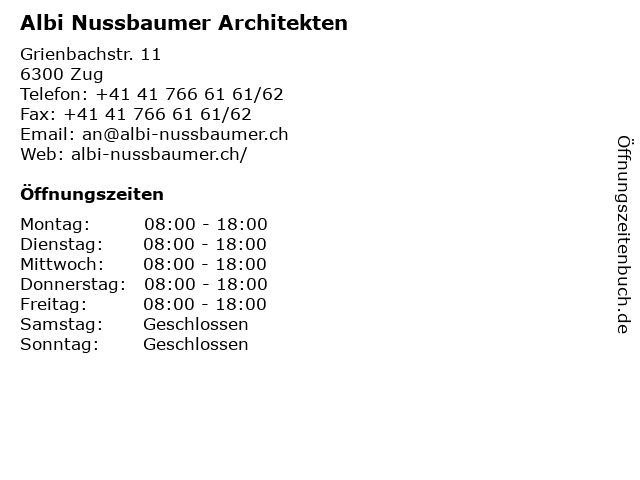 Albi Nussbaumer Architekten

Grienbachstr. 11
6300 Zug
Telefon: +41 41 766 61 61/62
Fax: +41 41 766 61 61/62
Email: an@albi-nussbaumer.ch
Web: albi-nussbaumer.ch/

Öffnungszeiten

| Montag: | 08:00 - 18:00 |
|---|---|
| Dienstag: | 08:00 - 18:00 |
| Mittwoch: | 08:00 - 18:00 |
| Donnerstag: | 08:00 - 18:00 |
| Freitag: | 08:00 - 18:00 |
| Samstag: | Geschlossen |
| Sonntag: | Geschlossen |

Öffnungszeitenbuch.de